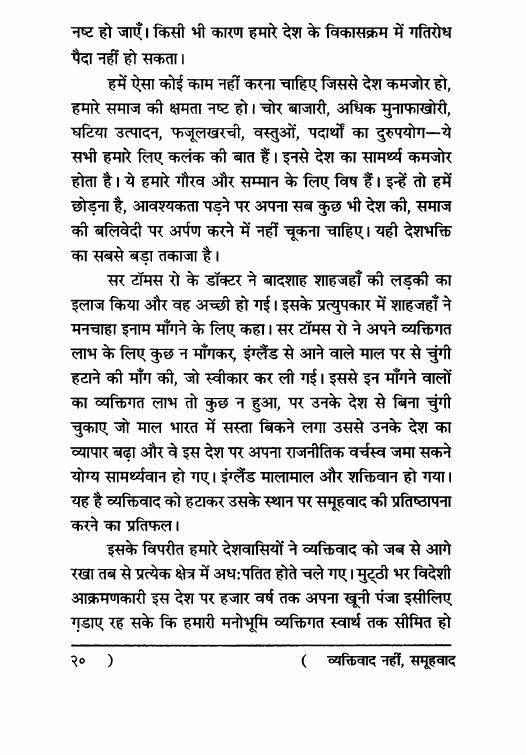 नष्ट हो जाएँ। किसी भी कारण हमारे देश के विकासक्रम में गतिरोध पैदा नहीं हो सकता।

हमें ऐसा कोई काम नहीं करना चाहिए जिससे देश कमजोर हो, हमारे समाज की क्षमता नष्ट हो। चोर बाजारी, अधिक मुनाफाखोरी, घटिया उत्पादन, फजूलखरची, वस्तुओं, पदार्थों का दुरुपयोग—ये सभी हमारे लिए कलंक की बात हैं। इनसे देश का सामर्थ्य कमजोर होता है। ये हमारे गौरव और सम्मान के लिए विष हैं। इन्हें तो हमें छोड़ना है, आवश्यकता पड़ने पर अपना सब कुछ भी देश की, समाज की बलिवेदी पर अर्पण करने में नहीं चूकना चाहिए। यही देशभक्ति का सबसे बड़ा तकाजा है।

सर टॉमस रो के डॉक्टर ने बादशाह शाहजहाँ की लड़की का इलाज किया और वह अच्छी हो गई। इसके प्रत्युपकार में शाहजहाँ ने मनचाहा इनाम माँगने के लिए कहा। सर टॉमस रो ने अपने व्यक्तिगत लाभ के लिए कुछ न माँगकर, इंग्लैंड से आने वाले माल पर से चुंगी हटाने की माँग की, जो स्वीकार कर ली गई। इससे इन माँगने वालों का व्यक्तिगत लाभ तो कुछ न हुआ, पर उनके देश से बिना चुंगी चुकाए जो माल भारत में सस्ता बिकने लगा उससे उनके देश का व्यापार बढ़ा और वे इस देश पर अपना राजनीतिक वर्चस्व जमा सकने योग्य सामर्थ्यवान हो गए। इंग्लैंड मालामाल और शक्तिवान हो गया। यह है व्यक्तिवाद को हटाकर उसके स्थान पर समूहवाद की प्रतिष्ठापना करने का प्रतिफल।

इसके विपरीत हमारे देशवासियों ने व्यक्तिवाद को जब से आगे रखा तब से प्रत्येक क्षेत्र में अध:पतित होते चले गए। मुट्ठी भर विदेशी आक्रमणकारी इस देश पर हजार वर्ष तक अपना खूनी पंजा इसीलिए गड़ाए रह सके कि हमारी मनोभूमि व्यक्तिगत स्वार्थ तक सीमित हो

२० ) ( व्यक्तिवाद नहीं, समूहवाद